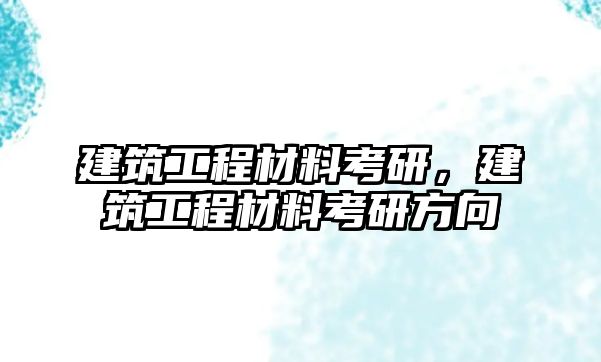 建筑工程材料考研，建筑工程材料考研方向